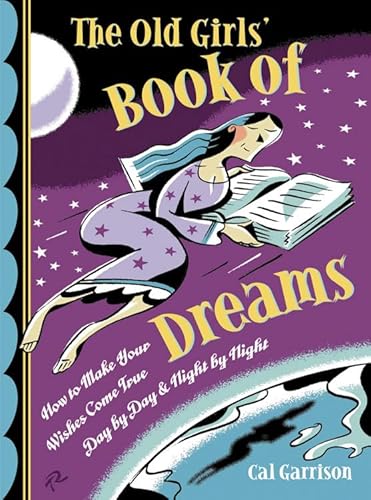 The Old Girls' Book of Dreams

How to Make Your Wishes Come True Day by Day & Night by Night

Cal Garrison